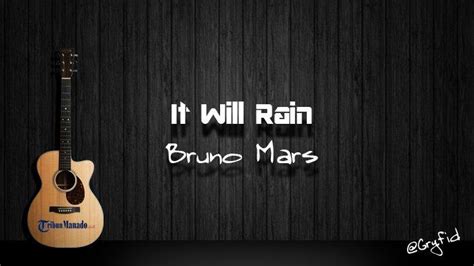 It Will Rain
Bruno Mars

TribunManado

@Gryfid